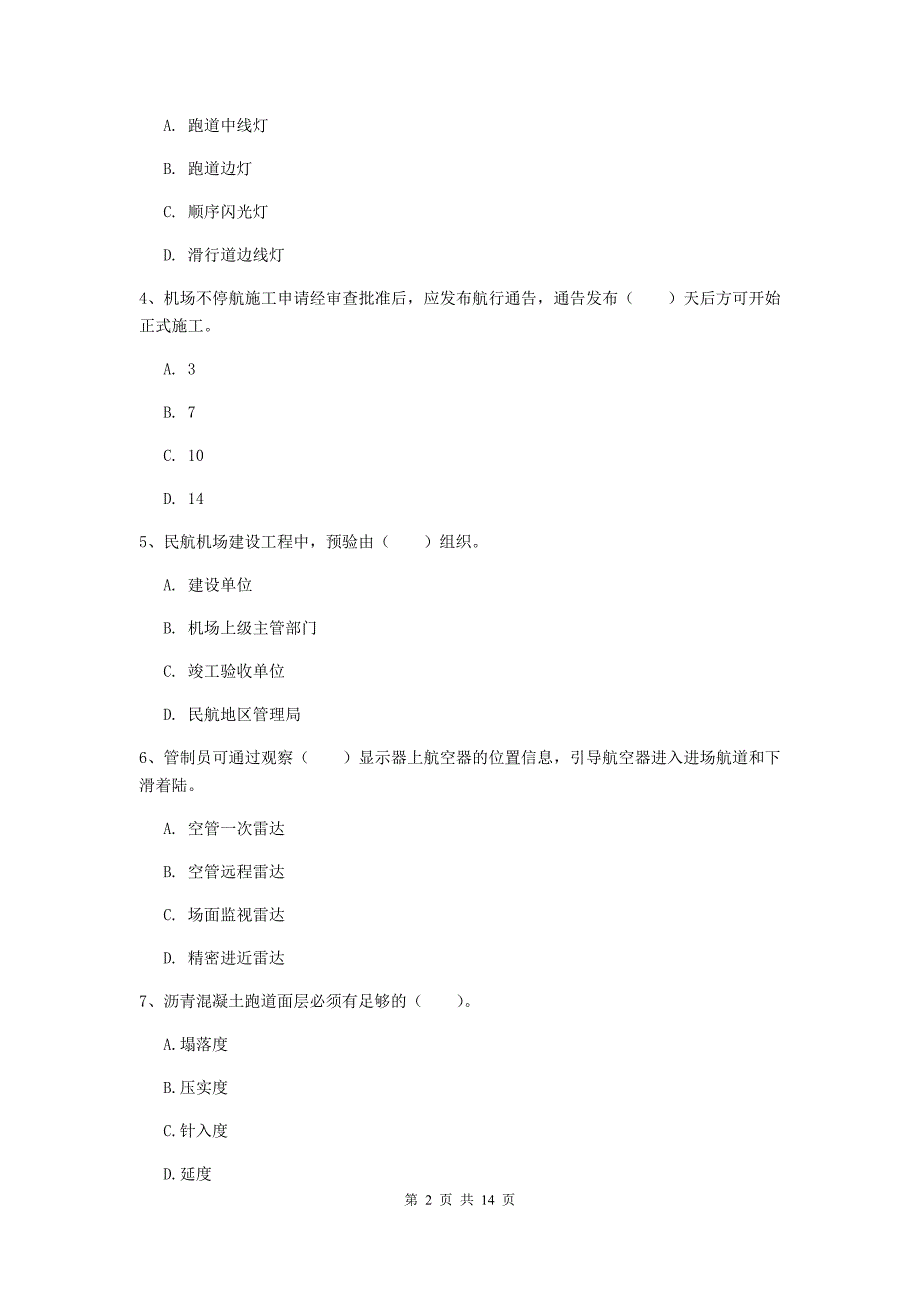 A. 跑道中线灯

B. 跑道边灯

C. 顺序闪光灯

D. 滑行道边线灯

4、机场不停航施工申请经审查批准后，应发布航行通告，通告发布（　　）天后方可开始正式施工。

A. 3

B. 7

C. 10

D. 14

5、民航机场建设工程中，预验由（　　）组织。

A. 建设单位

B. 机场上级主管部门

C. 竣工验收单位

D. 民航地区管理局

6、管制员可通过观察（　　）显示器上航空器的位置信息，引导航空器进入进场航道和下滑着陆。

A. 空管一次雷达

B. 空管远程雷达

C. 场面监视雷达

D. 精密进近雷达

7、沥青混凝土跑道面层必须有足够的（　　）。

A.塌落度

B.压实度

C.针入度

D.延度

第 2 页 共 14 页